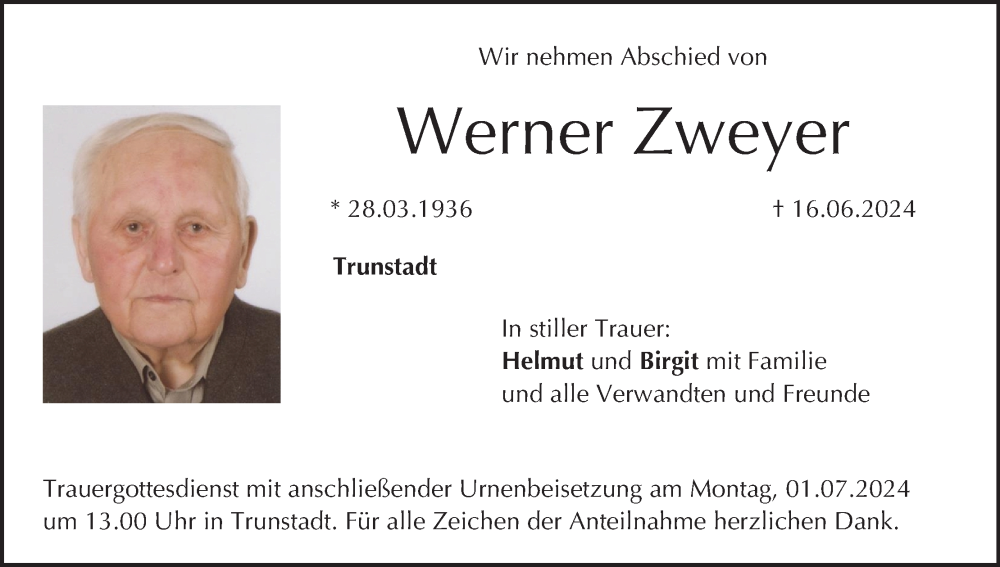 Wir nehmen Abschied von

Werner Zweyer

* 28.03.1936 † 16.06.2024

Trunstadt

In stiller Trauer:
Helmut und Birgit mit Familie
und alle Verwandten und Freunde

Trauergottesdienst mit anschließender Urnenbeisetzung am Montag, 01.07.2024 um 13.00 Uhr in Trunstadt. Für alle Zeichen der Anteilnahme herzlichen Dank.